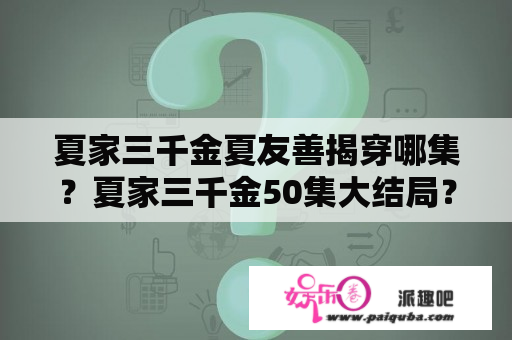 夏家三千金夏友善揭穿哪集？夏家三千金50集大结局？

娱乐圈

派趣吧

www.paiquba.com